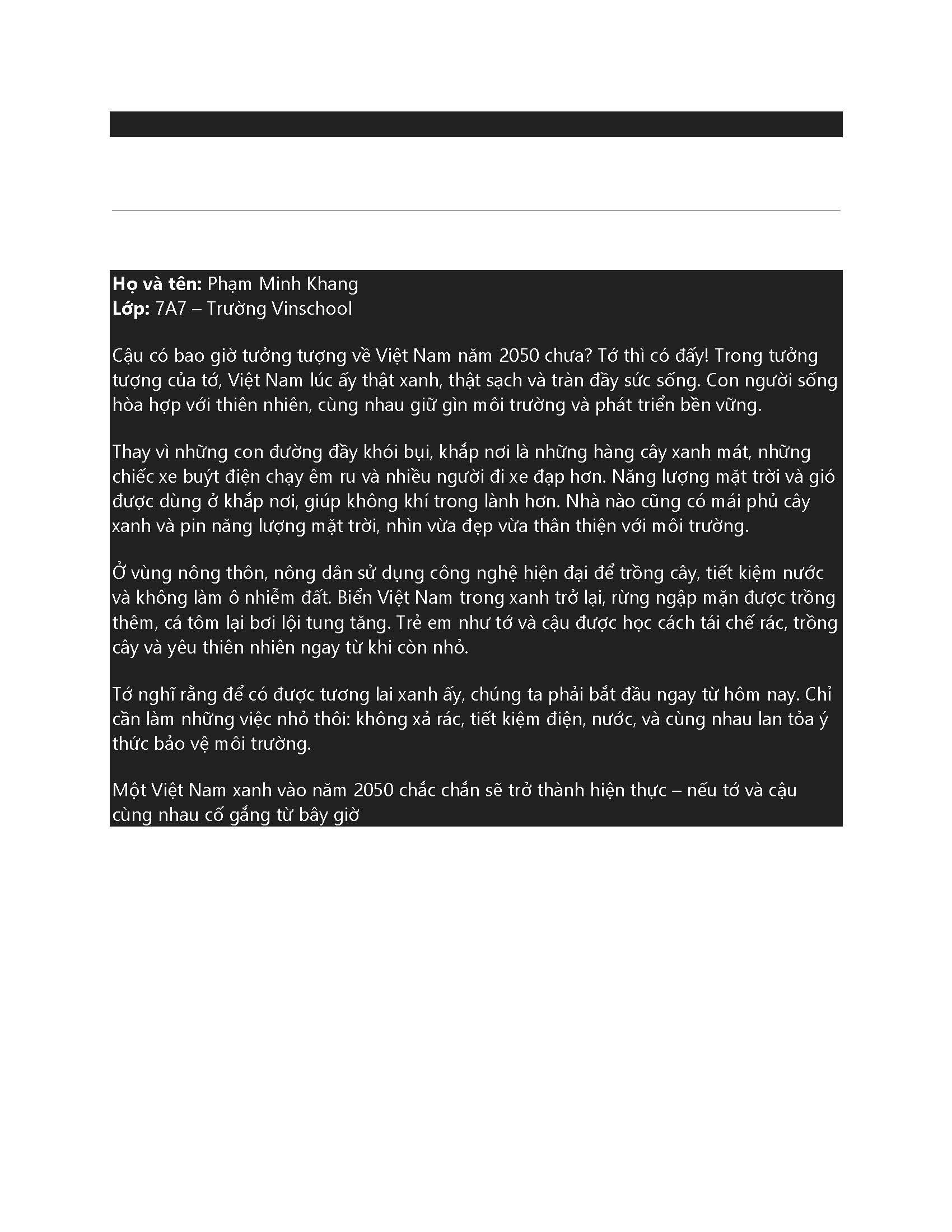 Họ và tên: Phạm Minh Khang
Lớp: 7A7 – Trường Vinschool

Cậu có bao giờ tưởng tượng về Việt Nam năm 2050 chưa? Tớ thì có đấy! Trong tưởng tượng của tớ, Việt Nam lúc ấy thật xanh, thật sạch và tràn đầy sức sống. Con người sống hòa hợp với thiên nhiên, cùng nhau giữ gìn môi trường và phát triển bền vững.

Thay vì những con đường đầy khói bụi, khắp nơi là những hàng cây xanh mát, những chiếc xe buýt điện chạy êm ru và nhiều người đi xe đạp hơn. Năng lượng mặt trời và gió được dùng ở khắp nơi, giúp không khí trong lành hơn. Nhà nào cũng có mái phủ cây xanh và pin năng lượng mặt trời, nhìn vừa đẹp vừa thân thiện với môi trường.

Ở vùng nông thôn, nông dân sử dụng công nghệ hiện đại để trồng cây, tiết kiệm nước và không làm ô nhiễm đất. Biển Việt Nam trong xanh trở lại, rừng ngập mặn được trồng thêm, cá tôm lại bơi lội tung tăng. Trẻ em như tớ và cậu được học cách tái chế rác, trồng cây và yêu thiên nhiên ngay từ khi còn nhỏ.

Tớ nghĩ rằng để có được tương lai xanh ấy, chúng ta phải bắt đầu ngay từ hôm nay. Chỉ cần làm những việc nhỏ thôi: không xả rác, tiết kiệm điện, nước, và cùng nhau lan tỏa ý thức bảo vệ môi trường.

Một Việt Nam xanh vào năm 2050 chắc chắn sẽ trở thành hiện thực – nếu tớ và cậu cùng nhau cố gắng từ bây giờ